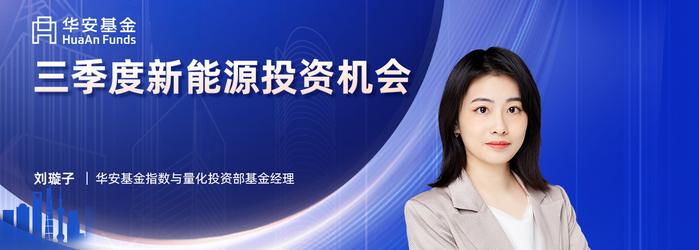 华安基金
HuaAn Funds

三季度新能源投资机会

刘璇子 | 华安基金指数与量化投资部基金经理